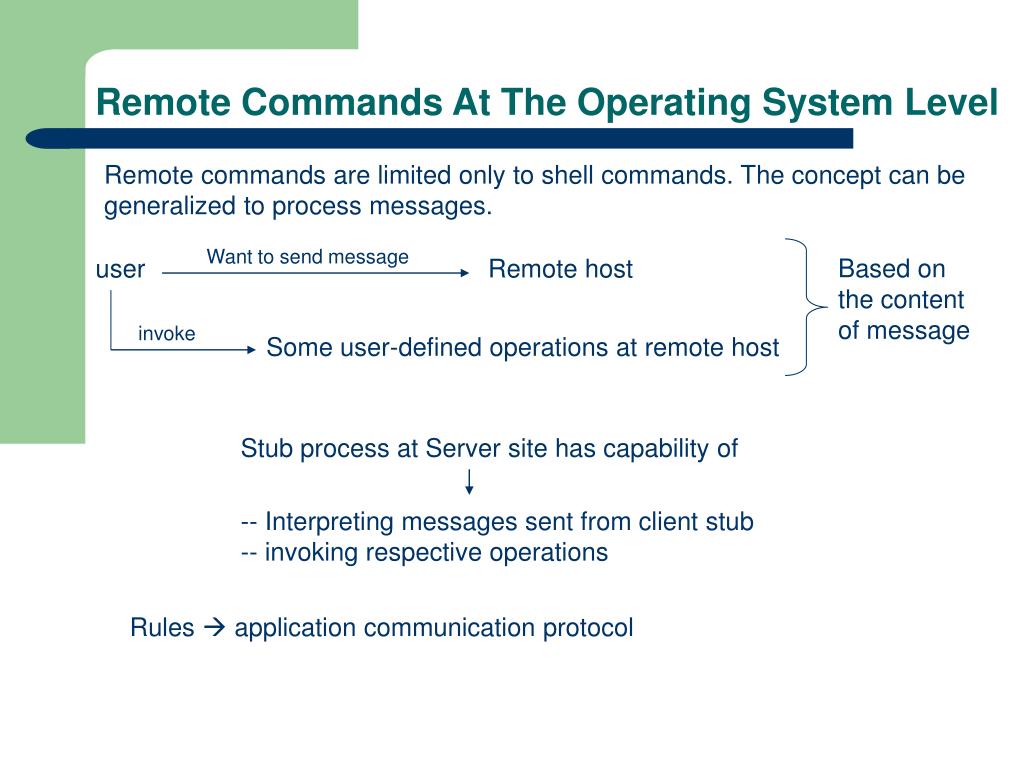 Remote Commands At The Operating System Level

Remote commands are limited only to shell commands. The concept can be generalized to process messages.

user

Want to send message

Remote host

invoke

Some user-defined operations at remote host

Based on the content of message

Stub process at Server site has capability of

-- Interpreting messages sent from client stub
-- invoking respective operations

Rules → application communication protocol